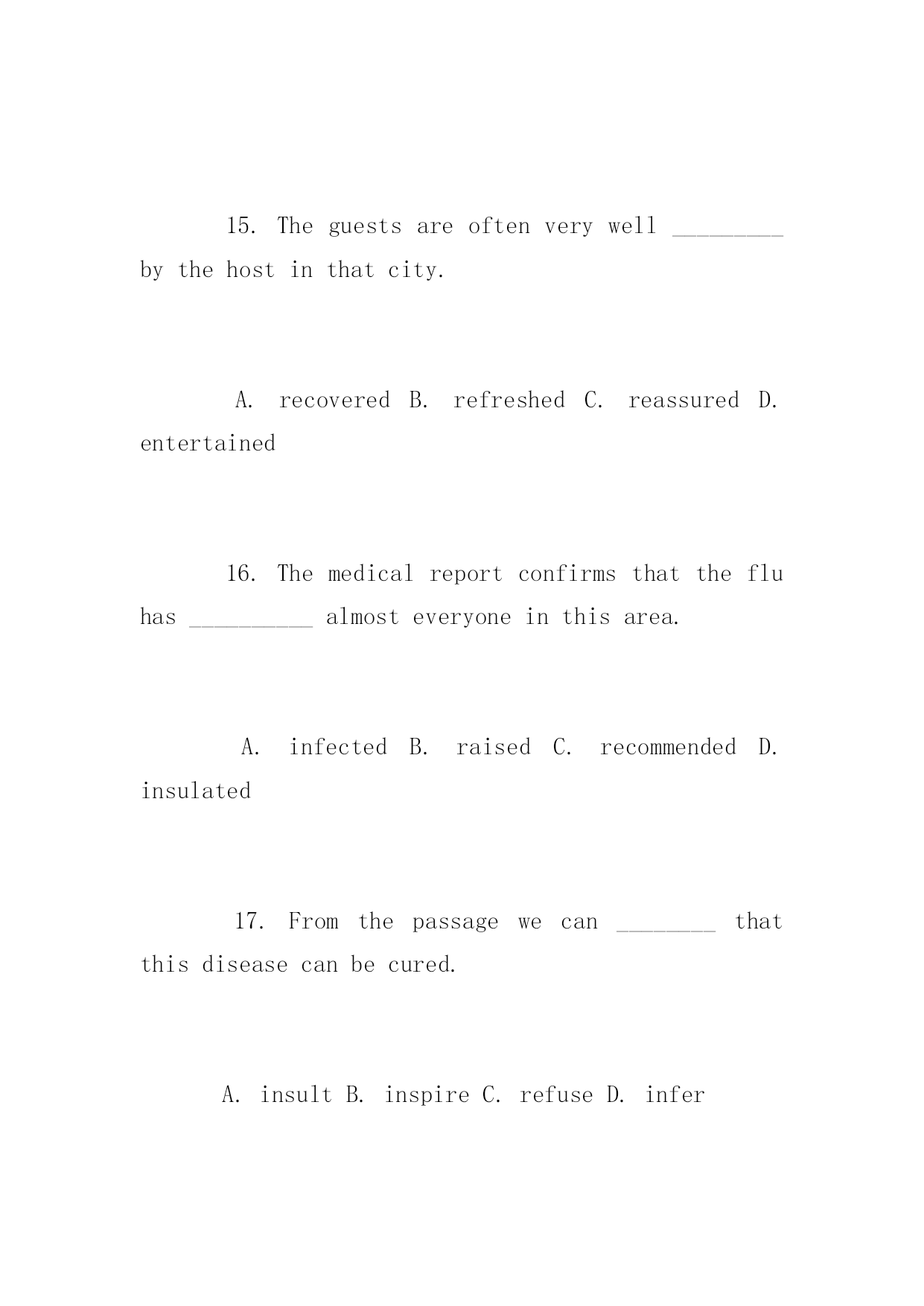 15. The guests are often very well _________ by the host in that city.

A. recovered B. refreshed C. reassured D. entertained

16. The medical report confirms that the flu has __________ almost everyone in this area.

A. infected B. raised C. recommended D. insulated

17. From the passage we can ________ that this disease can be cured.

A. insult B. inspire C. refuse D. infer